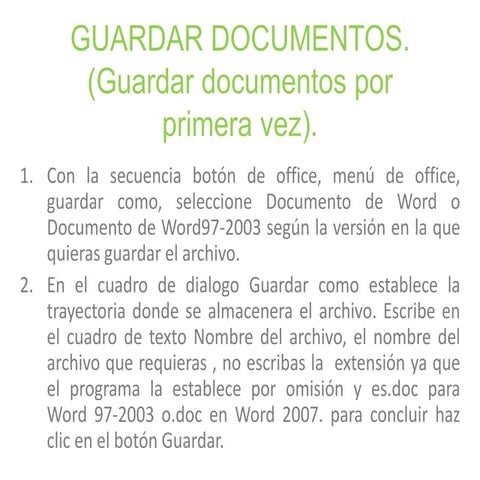 GUARDAR DOCUMENTOS. (Guardar documentos por primera vez).

1. Con la secuencia botón de office, menú de office, guardar como, seleccione Documento de Word o Documento de Word97-2003 según la versión en la que quieras guardar el archivo.
2. En el cuadro de dialogo Guardar como establece la trayectoria donde se almacenera el archivo. Escribe en el cuadro de texto Nombre del archivo, el nombre del archivo que requieras , no escribas la extensión ya que el programa la establece por omisión y es.doc para Word 97-2003 o.doc en Word 2007. para concluir haz clic en el botón Guardar.